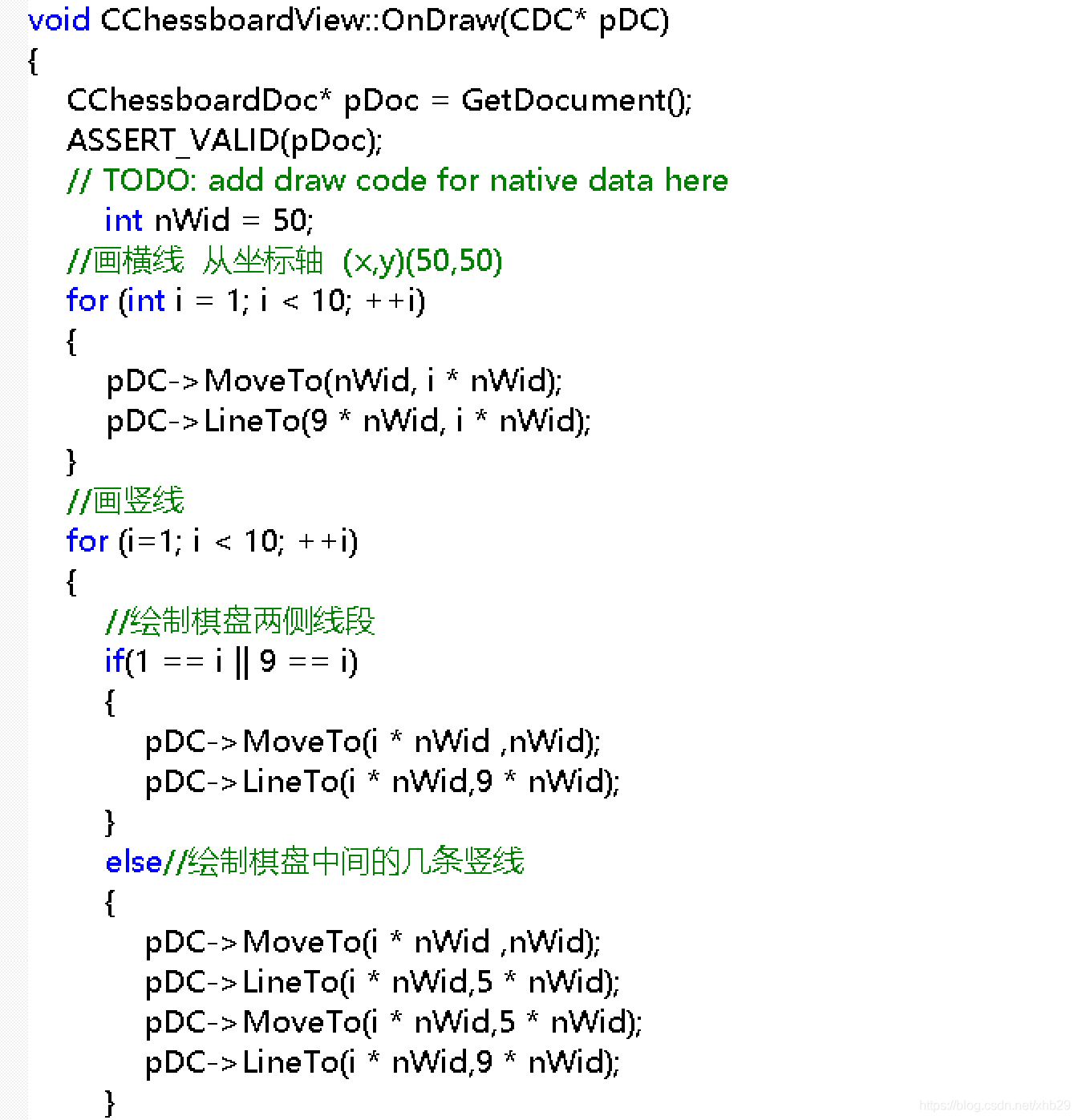 void CChessboardView::OnDraw(CDC* pDC)
{
    CChessboardDoc* pDoc = GetDocument();
    ASSERT_VALID(pDoc);
    // TODO: add draw code for native data here
        int nWid = 50;
    //画横线  从坐标轴  (x,y)(50,50)
    for (int i = 1; i < 10; ++i)
    {
        pDC->MoveTo(nWid, i * nWid);
        pDC->LineTo(9 * nWid, i * nWid);
    }
    //画竖线
    for (i=1; i < 10; ++i)
    {
        //绘制棋盘两侧线段
        if(1 == i || 9 == i)
        {
            pDC->MoveTo(i * nWid ,nWid);
            pDC->LineTo(i * nWid,9 * nWid);
        }
        else//绘制棋盘中间的几条竖线
        {
            pDC->MoveTo(i * nWid ,nWid);
            pDC->LineTo(i * nWid,5 * nWid);
            pDC->MoveTo(i * nWid,5 * nWid);
            pDC->LineTo(i * nWid,9 * nWid);
        }

https://blog.csdn.net/xhb29